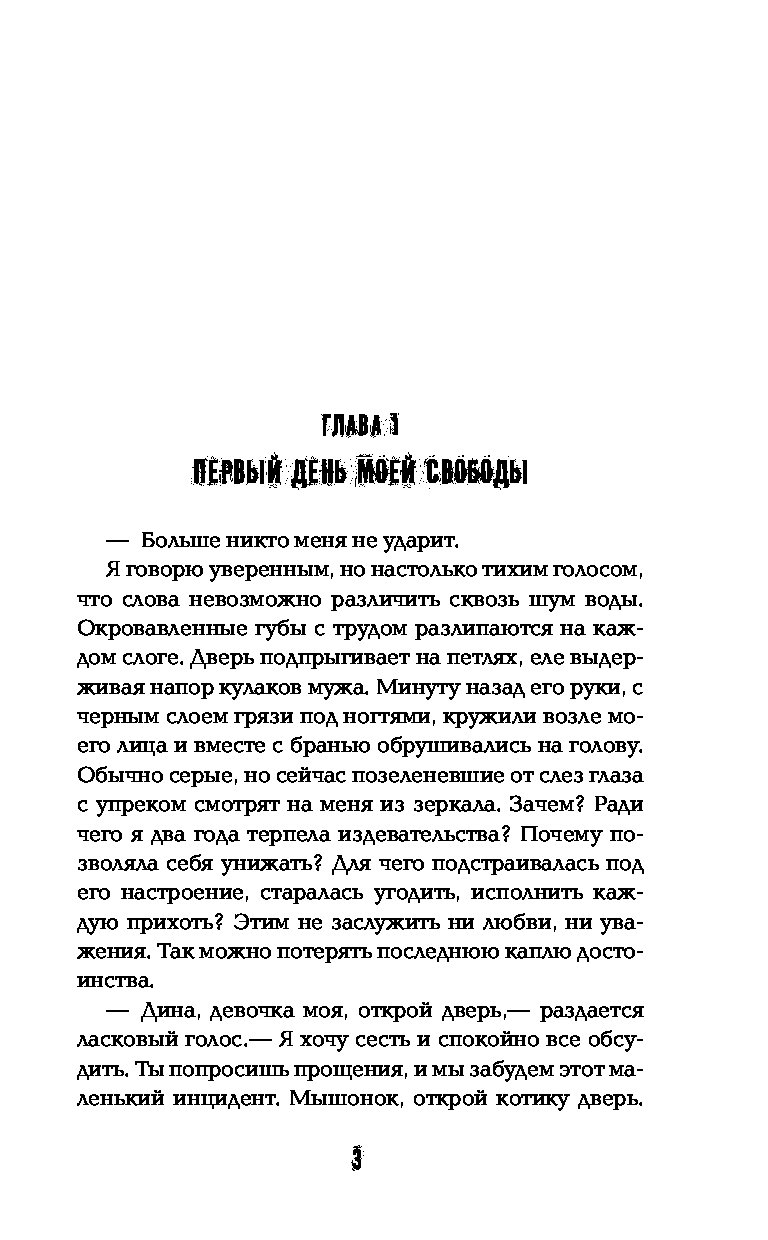 ГЛАВА 1
ПЕРВЫЙ ДЕНЬ МОЕЙ СВОБОДЫ

— Больше никто меня не ударит.

Я говорю уверенным, но настолько тихим голосом, что слова невозможно различить сквозь шум воды. Окровавленные губы с трудом разлипаются на каждом слоге. Дверь подпрыгивает на петлях, еле выдерживая напор кулаков мужа. Минуту назад его руки, с черным слоем грязи под ногтями, кружили возле моего лица и вместе с бранью обрушивались на голову. Обычно серые, но сейчас позеленевшие от слез глаза с упреком смотрят на меня из зеркала. Зачем? Ради чего я два года терпела издевательства? Почему позволяла себя унижать? Для чего подстраивалась под его настроение, старалась угодить, исполнить каждую прихоть? Этим не заслужить ни любви, ни уважения. Так можно потерять последнюю каплю достоинства.

— Дина, девочка моя, открой дверь,— раздается ласковый голос.— Я хочу сесть и спокойно все обсудить. Ты попросишь прощения, и мы забудем этот маленький инцидент. Мышонок, открой котику дверь.

3